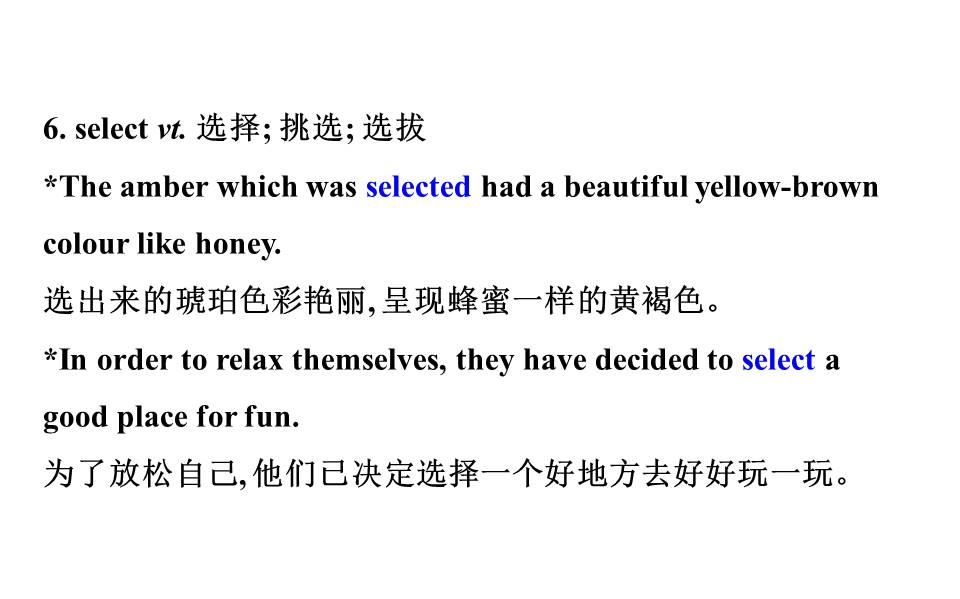 6. select vt. 选择;挑选;选拔

*The amber which was selected had a beautiful yellow-brown colour like honey.

选出来的琥珀色彩艳丽,呈现蜂蜜一样的黄褐色。

*In order to relax themselves, they have decided to select a good place for fun.

为了放松自己,他们已决定选择一个好地方去好好玩一玩。